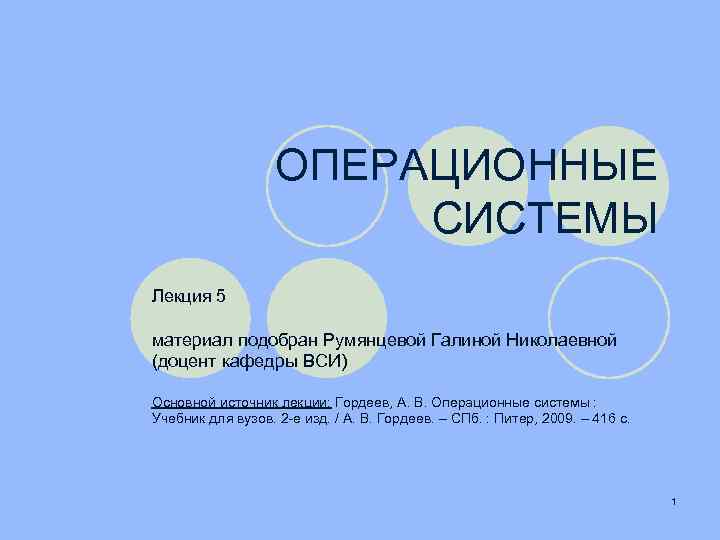 ОПЕРАЦИОННЫЕ СИСТЕМЫ

Лекция 5

материал подобран Румянцевой Галиной Николаевной (доцент кафедры ВСИ)

Основной источник лекции: Гордеев, А. В. Операционные системы : Учебник для вузов. 2-е изд. / А. В. Гордеев. – СПб. : Питер, 2009. – 416 с.

1